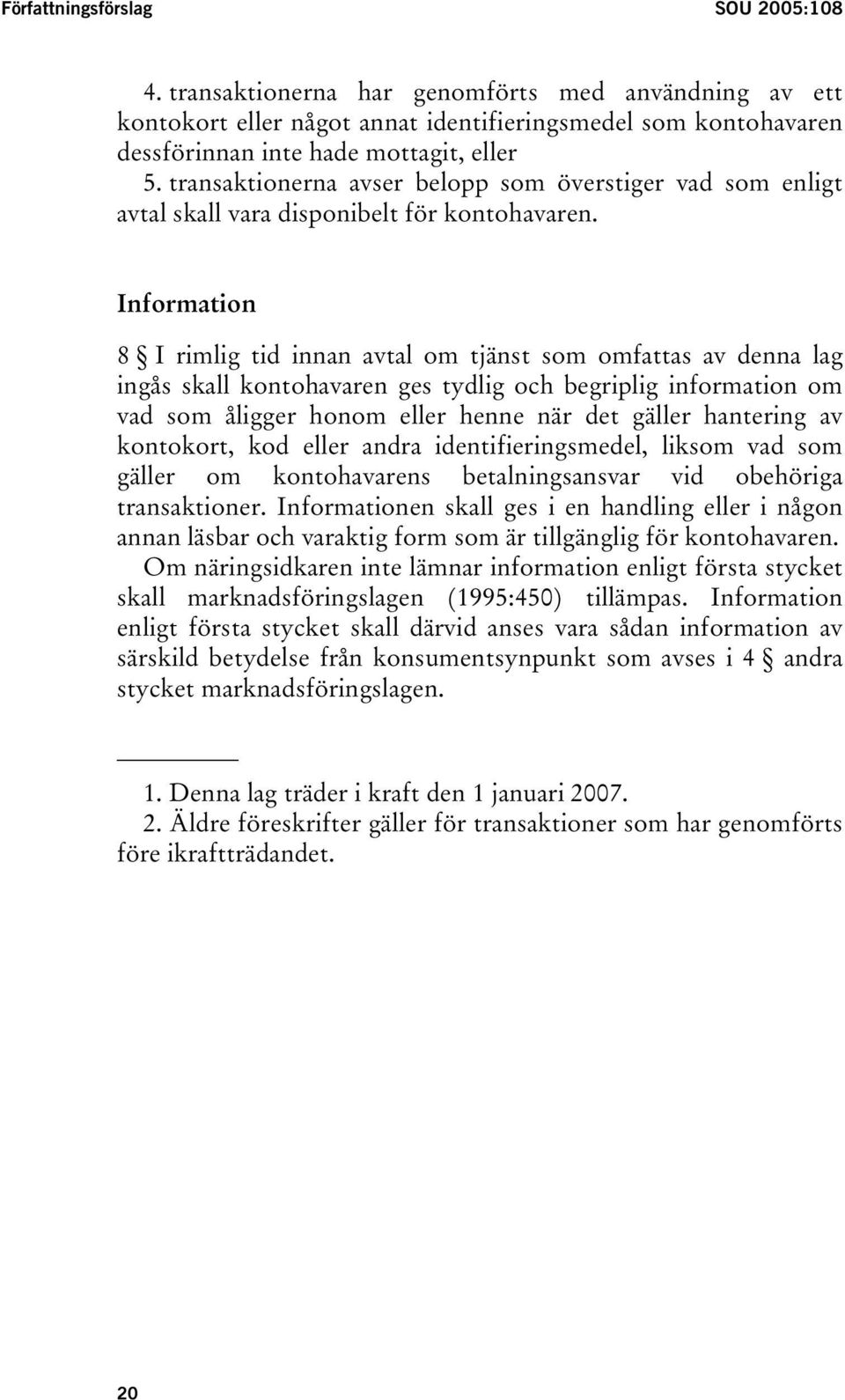 Författningsförslag SOU 2005:108

4. transaktionerna har genomförts med användning av ett kontokort eller något annat identifieringsmedel som kontohavaren dessförinnan inte hade mottagit, eller
5. transaktionerna avser belopp som överstiger vad som enligt avtal skall vara disponibelt för kontohavaren.

Information

8 § I rimlig tid innan avtal om tjänst som omfattas av denna lag ingås skall kontohavaren ges tydlig och begriplig information om vad som åligger honom eller henne när det gäller hantering av kontokort, kod eller andra identifieringsmedel, liksom vad som gäller om kontohavarens betalningsansvar vid obehöriga transaktioner. Informationen skall ges i en handling eller i någon annan läsbar och varaktig form som är tillgänglig för kontohavaren.
Om näringsidkaren inte lämnar information enligt första stycket skall marknadsföringslagen (1995:450) tillämpas. Information enligt första stycket skall därvid anses vara sådan information av särskild betydelse från konsumentsynpunkt som avses i 4 § andra stycket marknadsföringslagen.

1. Denna lag träder i kraft den 1 januari 2007.
2. Äldre föreskrifter gäller för transaktioner som har genomförts före ikraftträdandet.

20